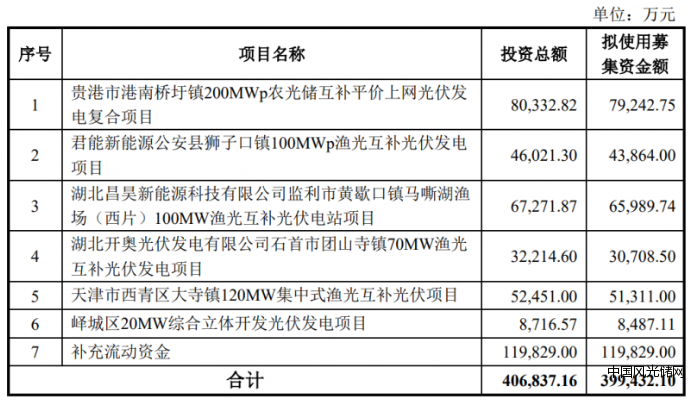 单位：万元

| 序号 | 项目名称 | 投资总额 | 拟使用募集资金额 |
|---|---|---|---|
| 1 | 贵港市港南桥圩镇200MWp农光储互补平价上网光伏发电复合项目 | 80,332.82 | 79,242.75 |
| 2 | 君能新能源公安县狮子口镇100MWp渔光互补光伏发电项目 | 46,021.30 | 43,864.00 |
| 3 | 湖北昌昊新能源科技有限公司监利市黄歇口镇马嘶湖渔场（西片）100MW渔光互补光伏电站项目 | 67,271.87 | 65,989.74 |
| 4 | 湖北开奥光伏发电有限公司石首市团山寺镇70MW渔光互补光伏发电项目 | 32,214.60 | 30,708.50 |
| 5 | 天津市西青区大寺镇120MW集中式渔光互补光伏项目 | 52,451.00 | 51,311.00 |
| 6 | 峄城区20MW综合立体开发光伏发电项目 | 8,716.57 | 8,487.11 |
| 7 | 补充流动资金 | 119,829.00 | 119,829.00 |
| 合计 | | 406,837.16 | 399,432.10 |

中国风光储网